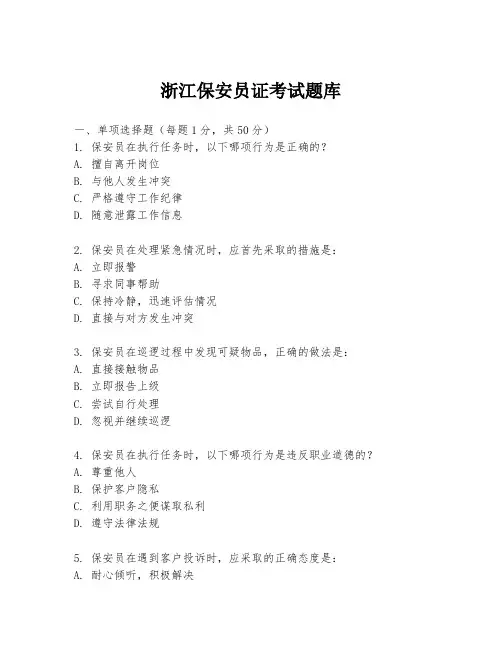 浙江保安员证考试题库

一、单项选择题（每题1分，共50分）

1. 保安员在执行任务时，以下哪项行为是正确的？
A. 擅自离开岗位
B. 与他人发生冲突
C. 严格遵守工作纪律
D. 随意泄露工作信息

2. 保安员在处理紧急情况时，应首先采取的措施是：
A. 立即报警
B. 寻求同事帮助
C. 保持冷静，迅速评估情况
D. 直接与对方发生冲突

3. 保安员在巡逻过程中发现可疑物品，正确的做法是：
A. 直接接触物品
B. 立即报告上级
C. 尝试自行处理
D. 忽视并继续巡逻

4. 保安员在执行任务时，以下哪项行为是违反职业道德的？
A. 尊重他人
B. 保护客户隐私
C. 利用职务之便谋取私利
D. 遵守法律法规

5. 保安员在遇到客户投诉时，应采取的正确态度是：
A. 耐心倾听，积极解决